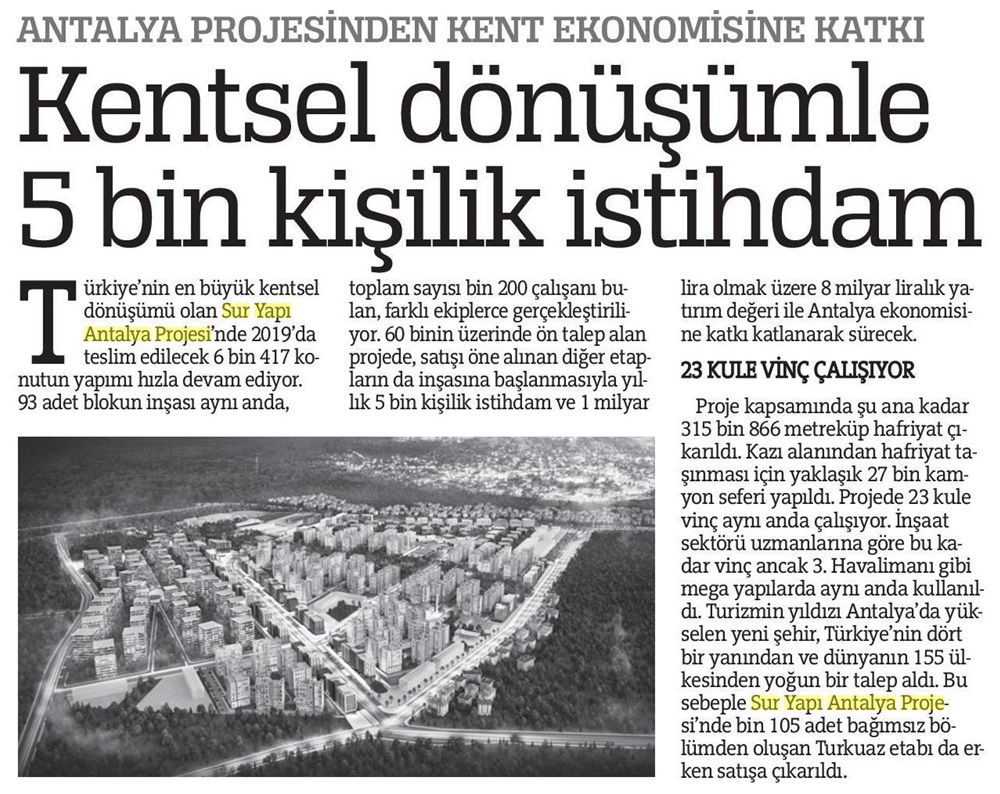 ANTALYA PROJESİNDEN KENT EKONOMİSİNE KATKI

Kentsel dönüşümle 5 bin kişilik istihdam

Türkiye'nin en büyük kentsel dönüşümü olan Sur Yapı Antalya Projesi'nde 2019'da teslim edilecek 6 bin 417 konutun yapımı hızla devam ediyor. 93 adet blokun inşası aynı anda, toplam sayısı bin 200 çalışanı bulan, farklı ekiplerce gerçekleştiriliyor. 60 binin üzerinde ön talep alan projede, satışı öne alınan diğer etapların da inşasına başlanmasıyla yıllık 5 bin kişilik istihdam ve 1 milyar lira olmak üzere 8 milyar liralık yatırım değeri ile Antalya ekonomisine katkı katlanarak sürecek.

23 KULE VİNÇ ÇALIŞIYOR

Proje kapsamında şu ana kadar 315 bin 866 metreküp hafriyat çıkarıldı. Kazı alanından hafriyat taşınması için yaklaşık 27 bin kamyon seferi yapıldı. Projede 23 kule vinç aynı anda çalışıyor. İnşaat sektörü uzmanlarına göre bu kadar vinç ancak 3. Havalimanı gibi mega yapılarda aynı anda kullanıldı. Turizmin yıldızı Antalya'da yükselen yeni şehir, Türkiye'nin dört bir yanından ve dünyanın 155 ülkesinden yoğun bir talep aldı. Bu sebeple Sur Yapı Antalya Projesi'nde bin 105 adet bağımsız bölümden oluşan Turkuaz etabı da erken satışa çıkarıldı.